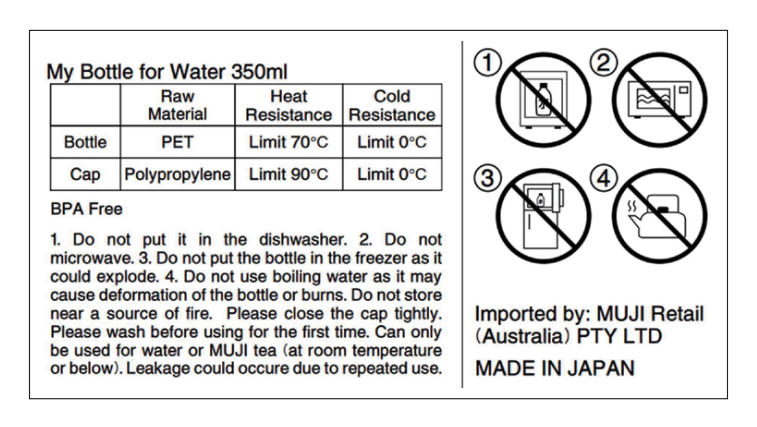 My Bottle for Water 350ml

| | Raw Material | Heat Resistance | Cold Resistance |
|---|---|---|---|
| Bottle | PET | Limit 70°C | Limit 0°C |
| Cap | Polypropylene | Limit 90°C | Limit 0°C |

BPA Free

1. Do not put it in the dishwasher. 2. Do not microwave. 3. Do not put the bottle in the freezer as it could explode. 4. Do not use boiling water as it may cause deformation of the bottle or burns. Do not store near a source of fire. Please close the cap tightly. Please wash before using for the first time. Can only be used for water or MUJI tea (at room temperature or below). Leakage could occure due to repeated use.

①
②
③
④

Imported by: MUJI Retail (Australia) PTY LTD

MADE IN JAPAN